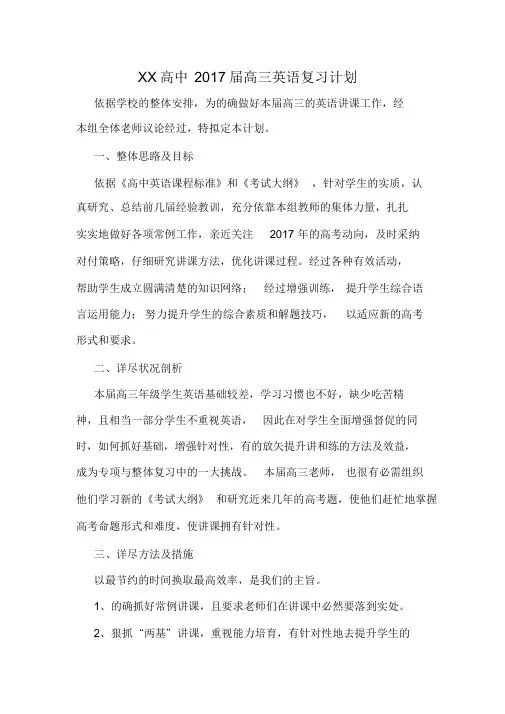 XX高中 2017届高三英语复习计划

依据学校的整体安排，为的确做好本届高三的英语讲课工作，经本组全体老师议论经过，特拟定本计划。

一、整体思路及目标

依据《高中英语课程标准》和《考试大纲》，针对学生的实质，认真研究、总结前几届经验教训，充分依靠本组教师的集体力量，扎扎实实地做好各项常例工作，亲近关注 2017年的高考动向，及时采纳对付策略，仔细研究讲课方法，优化讲课过程。经过各种有效活动，帮助学生成立圆满清楚的知识网络；经过增强训练，提升学生综合语言运用能力；努力提升学生的综合素质和解题技巧，以适应新的高考形式和要求。

二、详尽状况剖析

本届高三年级学生英语基础较差，学习习惯也不好，缺少吃苦精神，且相当一部分学生不重视英语，因此在对学生全面增强督促的同时，如何抓好基础，增强针对性，有的放矢提升讲和练的方法及效益，成为专项与整体复习中的一大挑战。本届高三老师，也很有必需组织他们学习新的《考试大纲》和研究近来几年的高考题，使他们赶忙地掌握高考命题形式和难度，使讲课拥有针对性。

三、详尽方法及措施

以最节约的时间换取最高效率，是我们的主旨。

1、的确抓好常例讲课，且要求老师们在讲课中必然要落到实处。

2、狠抓“两基”讲课，重视能力培育，有针对性地去提升学生的